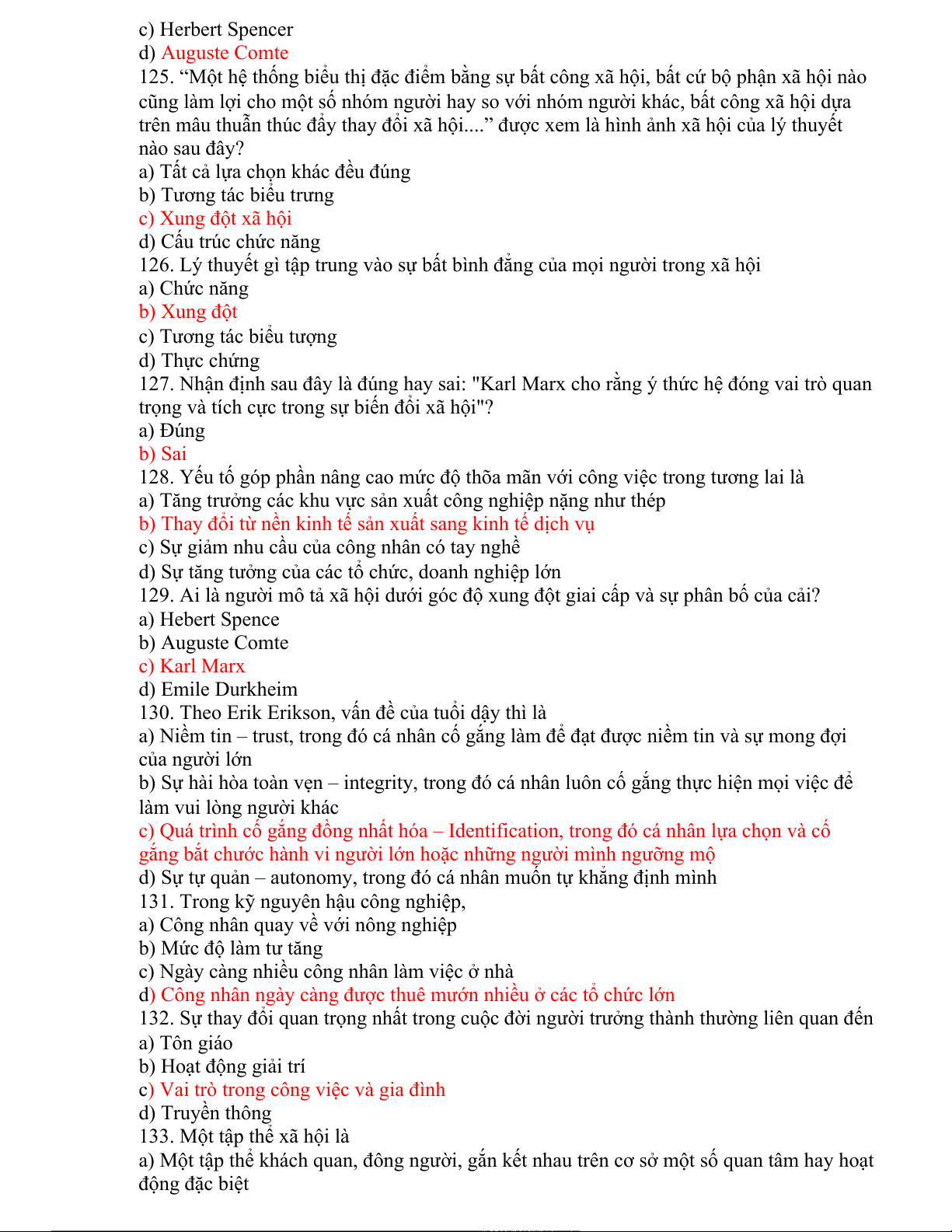 c) Herbert Spencer
d) Auguste Comte
125. “Một hệ thống biểu thị đặc điểm bằng sự bất công xã hội, bất cứ bộ phận xã hội nào cũng làm lợi cho một số nhóm người hay so với nhóm người khác, bất công xã hội dựa trên mâu thuẫn thúc đẩy thay đổi xã hội....” được xem là hình ảnh xã hội của lý thuyết nào sau đây?
a) Tất cả lựa chọn khác đều đúng
b) Tương tác biểu trưng
c) Xung đột xã hội
d) Cấu trúc chức năng
126. Lý thuyết gì tập trung vào sự bất bình đẳng của mọi người trong xã hội
a) Chức năng
b) Xung đột
c) Tương tác biểu tượng
d) Thực chứng
127. Nhận định sau đây là đúng hay sai: "Karl Marx cho rằng ý thức hệ đóng vai trò quan trọng và tích cực trong sự biến đổi xã hội"?
a) Đúng
b) Sai
128. Yếu tố góp phần nâng cao mức độ thõa mãn với công việc trong tương lai là
a) Tăng trưởng các khu vực sản xuất công nghiệp nặng như thép
b) Thay đổi từ nền kinh tế sản xuất sang kinh tế dịch vụ
c) Sự giảm nhu cầu của công nhân có tay nghề
d) Sự tăng tưởng của các tổ chức, doanh nghiệp lớn
129. Ai là người mô tả xã hội dưới góc độ xung đột giai cấp và sự phân bố của cải?
a) Hebert Spence
b) Auguste Comte
c) Karl Marx
d) Emile Durkheim
130. Theo Erik Erikson, vấn đề của tuổi dậy thì là
a) Niềm tin – trust, trong đó cá nhân cố gắng làm để đạt được niềm tin và sự mong đợi của người lớn
b) Sự hài hòa toàn vẹn – integrity, trong đó cá nhân luôn cố gắng thực hiện mọi việc để làm vui lòng người khác
c) Quá trình cố gắng đồng nhất hóa – Identification, trong đó cá nhân lựa chọn và cố gắng bắt chước hành vi người lớn hoặc những người mình ngưỡng mộ
d) Sự tự quản – autonomy, trong đó cá nhân muốn tự khẳng định mình
131. Trong kỹ nguyên hậu công nghiệp,
a) Công nhân quay về với nông nghiệp
b) Mức độ làm tư tăng
c) Ngày càng nhiều công nhân làm việc ở nhà
d) Công nhân ngày càng được thuê mướn nhiều ở các tổ chức lớn
132. Sự thay đổi quan trọng nhất trong cuộc đời người trưởng thành thường liên quan đến
a) Tôn giáo
b) Hoạt động giải trí
c) Vai trò trong công việc và gia đình
d) Truyền thông
133. Một tập thể xã hội là
a) Một tập thể khách quan, đông người, gắn kết nhau trên cơ sở một số quan tâm hay hoạt động đặc biệt